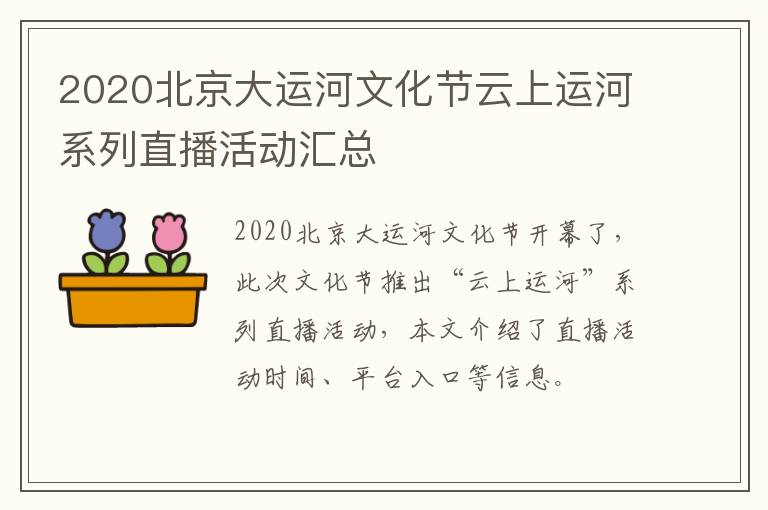 2020北京大运河文化节云上运河系列直播活动汇总

2020北京大运河文化节开幕了，此次文化节推出“云上运河”系列直播活动，本文介绍了直播活动时间、平台入口等信息。